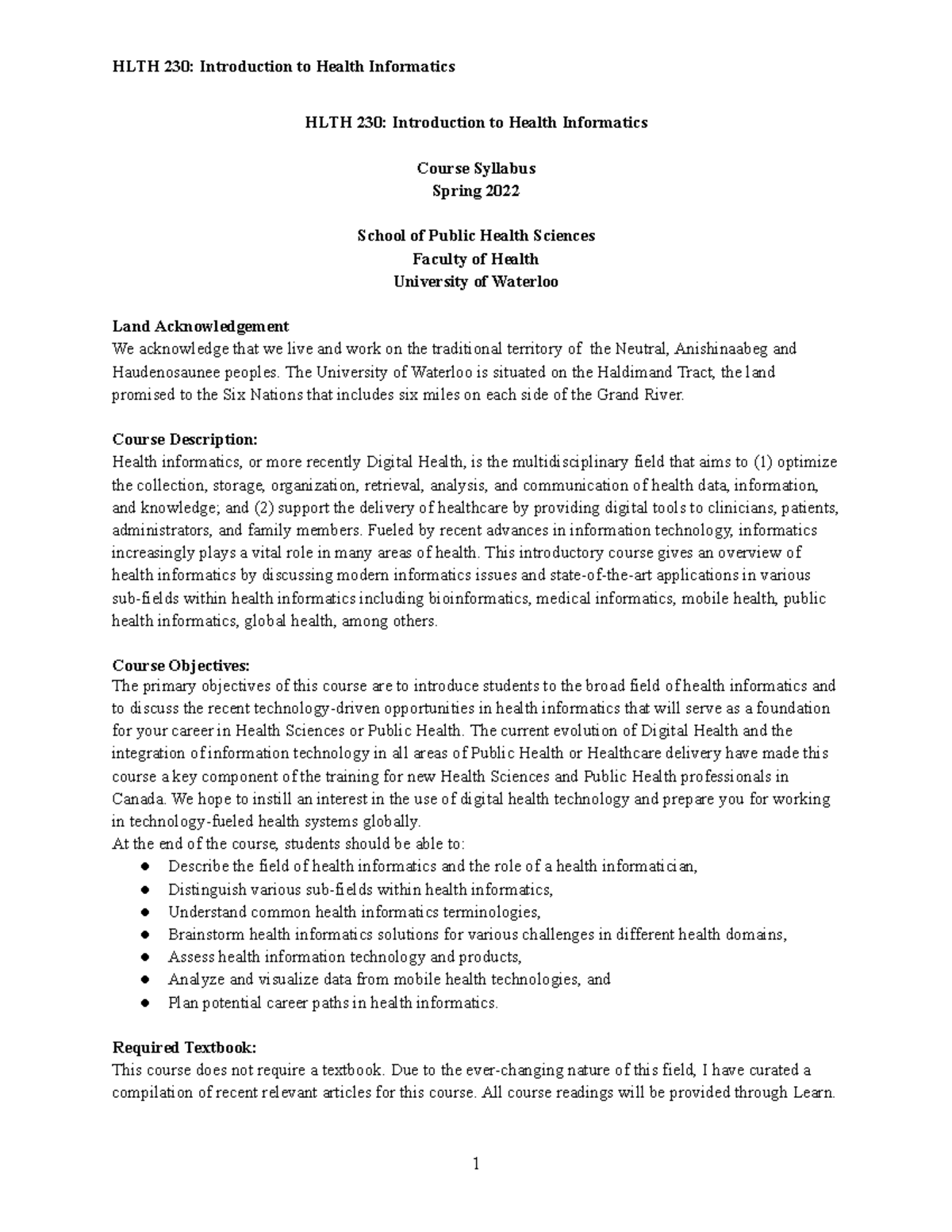 HLTH 230: Introduction to Health Informatics

HLTH 230: Introduction to Health Informatics

Course Syllabus
Spring 2022

School of Public Health Sciences
Faculty of Health
University of Waterloo

Land Acknowledgement
We acknowledge that we live and work on the traditional territory of the Neutral, Anishinaabeg and Haudenosaunee peoples. The University of Waterloo is situated on the Haldimand Tract, the land promised to the Six Nations that includes six miles on each side of the Grand River.

Course Description:
Health informatics, or more recently Digital Health, is the multidisciplinary field that aims to (1) optimize the collection, storage, organization, retrieval, analysis, and communication of health data, information, and knowledge; and (2) support the delivery of healthcare by providing digital tools to clinicians, patients, administrators, and family members. Fueled by recent advances in information technology, informatics increasingly plays a vital role in many areas of health. This introductory course gives an overview of health informatics by discussing modern informatics issues and state-of-the-art applications in various sub-fields within health informatics including bioinformatics, medical informatics, mobile health, public health informatics, global health, among others.

Course Objectives:
The primary objectives of this course are to introduce students to the broad field of health informatics and to discuss the recent technology-driven opportunities in health informatics that will serve as a foundation for your career in Health Sciences or Public Health. The current evolution of Digital Health and the integration of information technology in all areas of Public Health or Healthcare delivery have made this course a key component of the training for new Health Sciences and Public Health professionals in Canada. We hope to instill an interest in the use of digital health technology and prepare you for working in technology-fueled health systems globally.
At the end of the course, students should be able to:
● Describe the field of health informatics and the role of a health informatician,
● Distinguish various sub-fields within health informatics,
● Understand common health informatics terminologies,
● Brainstorm health informatics solutions for various challenges in different health domains,
● Assess health information technology and products,
● Analyze and visualize data from mobile health technologies, and
● Plan potential career paths in health informatics.

Required Textbook:
This course does not require a textbook. Due to the ever-changing nature of this field, I have curated a compilation of recent relevant articles for this course. All course readings will be provided through Learn.

1